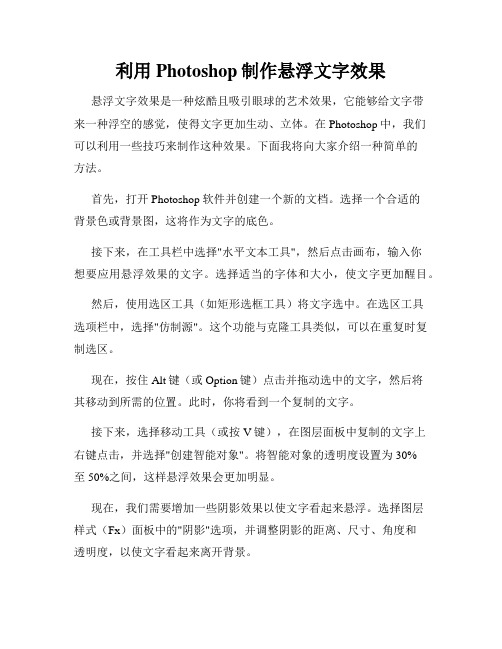 利用 Photoshop 制作悬浮文字效果

悬浮文字效果是一种炫酷且吸引眼球的艺术效果，它能够给文字带来一种浮空的感觉，使得文字更加生动、立体。在 Photoshop 中，我们可以利用一些技巧来制作这种效果。下面我将向大家介绍一种简单的方法。

首先，打开 Photoshop 软件并创建一个新的文档。选择一个合适的背景色或背景图，这将作为文字的底色。

接下来，在工具栏中选择"水平文本工具"，然后点击画布，输入你想要应用悬浮效果的文字。选择适当的字体和大小，使文字更加醒目。

然后，使用选区工具（如矩形选框工具）将文字选中。在选区工具选项栏中，选择"仿制源"。这个功能与克隆工具类似，可以在重复时复制选区。

现在，按住 Alt 键（或 Option 键）点击并拖动选中的文字，然后将其移动到所需的位置。此时，你将看到一个复制的文字。

接下来，选择移动工具（或按 V 键），在图层面板中复制的文字上右键点击，并选择"创建智能对象"。将智能对象的透明度设置为 30% 至 50%之间，这样悬浮效果会更加明显。

现在，我们需要增加一些阴影效果以使文字看起来悬浮。选择图层样式（Fx）面板中的"阴影"选项，并调整阴影的距离、尺寸、角度和透明度，以使文字看起来离开背景。